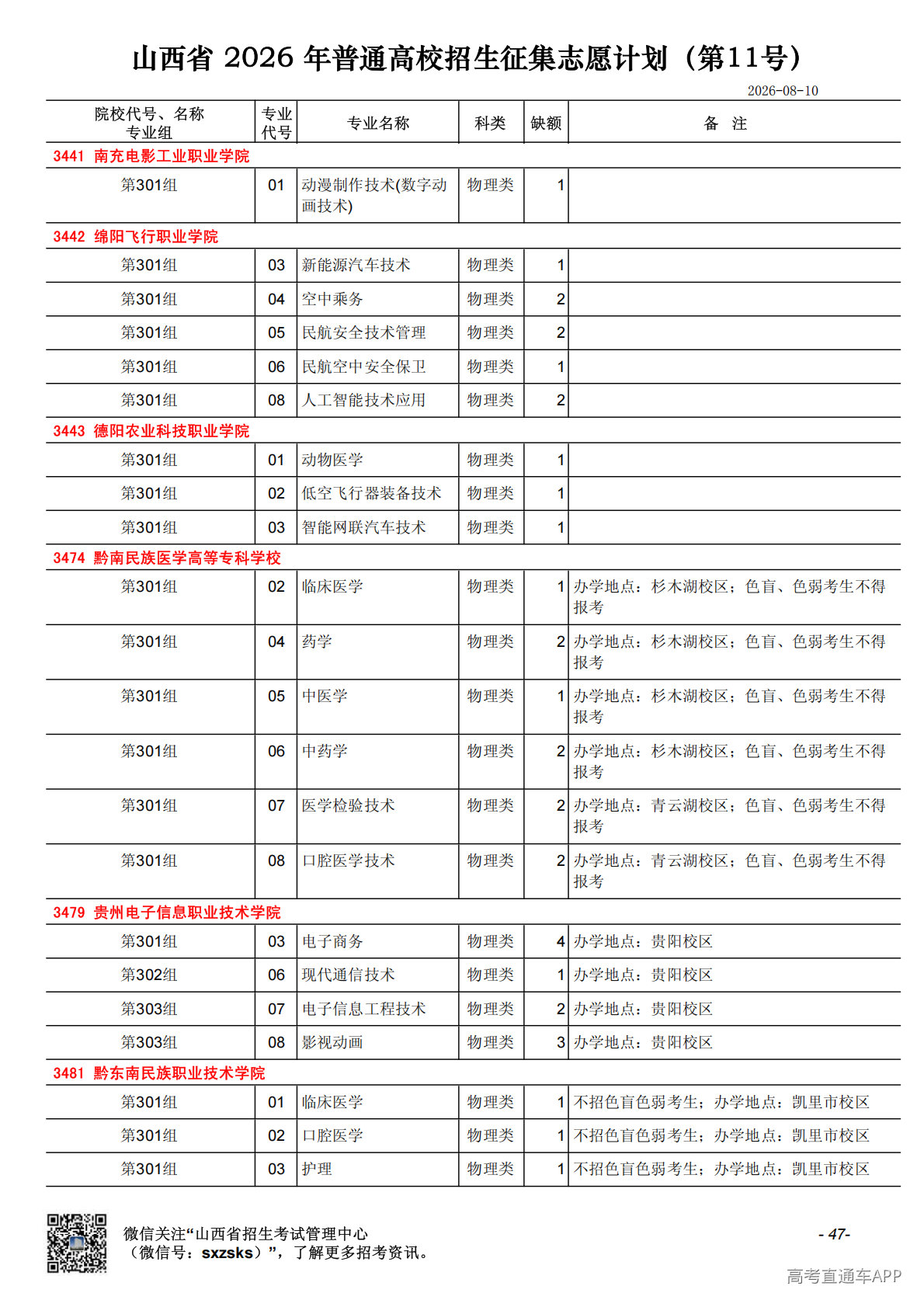 山西省 2026 年普通高校招生征集志愿计划（第11号）

2026-08-10

| 院校代号、名称 专业组 | 专业代号 | 专业名称 | 科类 | 缺额 | 备　注 |
|---|---|---|---|---|---|
| 3441 南充电影工业职业学院 | | | | | |
| 第301组 | 01 | 动漫制作技术(数字动画技术) | 物理类 | 1 | |
| 3442 绵阳飞行职业学院 | | | | | |
| 第301组 | 03 | 新能源汽车技术 | 物理类 | 1 | |
| 第301组 | 04 | 空中乘务 | 物理类 | 2 | |
| 第301组 | 05 | 民航安全技术管理 | 物理类 | 2 | |
| 第301组 | 06 | 民航空中安全保卫 | 物理类 | 1 | |
| 第301组 | 08 | 人工智能技术应用 | 物理类 | 2 | |
| 3443 德阳农业科技职业学院 | | | | | |
| 第301组 | 01 | 动物医学 | 物理类 | 1 | |
| 第301组 | 02 | 低空飞行器装备技术 | 物理类 | 1 | |
| 第301组 | 03 | 智能网联汽车技术 | 物理类 | 1 | |
| 3474 黔南民族医学高等专科学校 | | | | | |
| 第301组 | 02 | 临床医学 | 物理类 | 1 | 办学地点：杉木湖校区；色盲、色弱考生不得报考 |
| 第301组 | 04 | 药学 | 物理类 | 2 | 办学地点：杉木湖校区；色盲、色弱考生不得报考 |
| 第301组 | 05 | 中医学 | 物理类 | 1 | 办学地点：杉木湖校区；色盲、色弱考生不得报考 |
| 第301组 | 06 | 中药学 | 物理类 | 2 | 办学地点：杉木湖校区；色盲、色弱考生不得报考 |
| 第301组 | 07 | 医学检验技术 | 物理类 | 2 | 办学地点：青云湖校区；色盲、色弱考生不得报考 |
| 第301组 | 08 | 口腔医学技术 | 物理类 | 2 | 办学地点：青云湖校区；色盲、色弱考生不得报考 |
| 3479 贵州电子信息职业技术学院 | | | | | |
| 第301组 | 03 | 电子商务 | 物理类 | 4 | 办学地点：贵阳校区 |
| 第302组 | 06 | 现代通信技术 | 物理类 | 1 | 办学地点：贵阳校区 |
| 第303组 | 07 | 电子信息工程技术 | 物理类 | 2 | 办学地点：贵阳校区 |
| 第303组 | 08 | 影视动画 | 物理类 | 3 | 办学地点：贵阳校区 |
| 3481 黔东南民族职业技术学院 | | | | | |
| 第301组 | 01 | 临床医学 | 物理类 | 1 | 不招色盲色弱考生；办学地点：凯里市校区 |
| 第301组 | 02 | 口腔医学 | 物理类 | 1 | 不招色盲色弱考生；办学地点：凯里市校区 |
| 第301组 | 03 | 护理 | 物理类 | 1 | 不招色盲色弱考生；办学地点：凯里市校区 |

微信关注“山西省招生考试管理中心（微信号：sxzsks）”，了解更多招考资讯。

- 47-

高考直通车APP